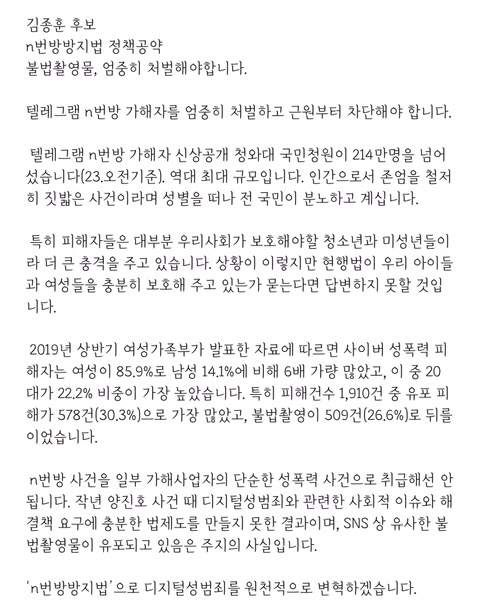 김종훈 후보
n번방방지법 정책공약
불법촬영물, 엄중히 처벌해야합니다.

텔레그램 n번방 가해자를 엄중히 처벌하고 근원부터 차단해야 합니다.

텔레그램 n번방 가해자 신상공개 청와대 국민청원이 214만명을 넘어섰습니다(23.오전기준). 역대 최대 규모입니다. 인간으로서 존엄을 철저히 짓밟은 사건이라며 성별을 떠나 전 국민이 분노하고 계십니다.

특히 피해자들은 대부분 우리사회가 보호해야할 청소년과 미성년들이라 더 큰 충격을 주고 있습니다. 상황이 이렇지만 현행법이 우리 아이들과 여성들을 충분히 보호해 주고 있는가 묻는다면 답변하지 못할 것입니다.

2019년 상반기 여성가족부가 발표한 자료에 따르면 사이버 성폭력 피해자는 여성이 85.9%로 남성 14.1%에 비해 6배 가량 많았고, 이 중 20대가 22.2% 비중이 가장 높았습니다. 특히 피해건수 1,910건 중 유포 피해가 578건(30.3%)으로 가장 많았고, 불법촬영이 509건(26.6%)로 뒤를 이었습니다.

n번방 사건을 일부 가해사업자의 단순한 성폭력 사건으로 취급해선 안됩니다. 작년 양진호 사건 때 디지털성범죄와 관련한 사회적 이슈와 해결책 요구에 충분한 법제도를 만들지 못한 결과이며, SNS 상 유사한 불법촬영물이 유포되고 있음은 주지의 사실입니다.

'n번방방지법'으로 디지털성범죄를 원천적으로 변혁하겠습니다.